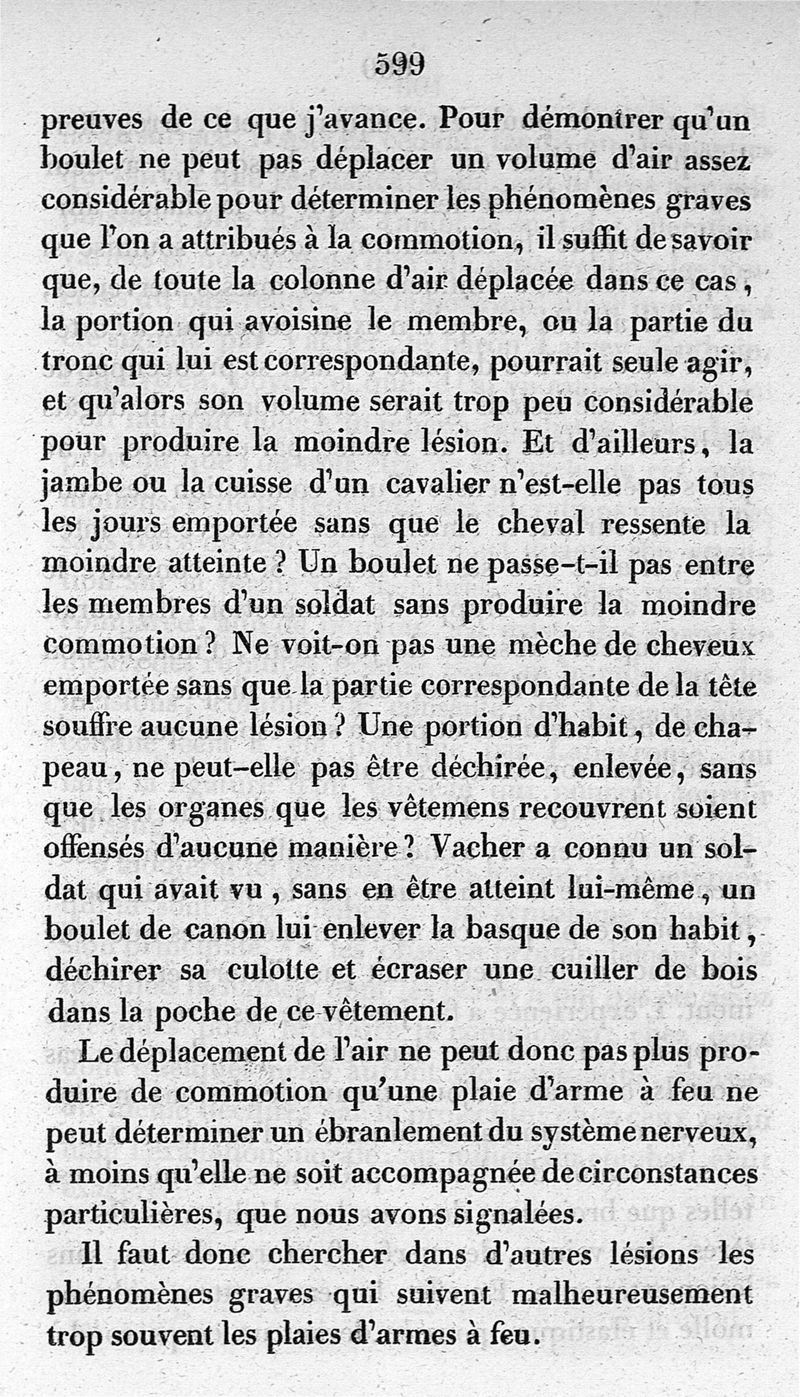 599

preuves de ce que j'avance. Pour démontrer qu'un boulet ne peut pas déplacer un volume d'air assez considérable pour déterminer les phénomènes graves que l'on a attribués à la commotion, il suffit de savoir que, de toute la colonne d'air déplacée dans ce cas, la portion qui avoisine le membre, ou la partie du tronc qui lui est correspondante, pourrait seule agir, et qu'alors son volume serait trop peu considérable pour produire la moindre lésion. Et d'ailleurs, la jambe ou la cuisse d'un cavalier n'est-elle pas tous les jours emportée sans que le cheval ressente la moindre atteinte ? Un boulet ne passe-t-il pas entre les membres d'un soldat sans produire la moindre commotion ? Ne voit-on pas une mèche de cheveux emportée sans que la partie correspondante de la tête souffre aucune lésion ? Une portion d'habit, de chapeau, ne peut-elle pas être déchirée, enlevée, sans que les organes que les vêtemens recouvrent soient offensés d'aucune manière ? Vacher a connu un soldat qui avait vu, sans en être atteint lui-même, un boulet de canon lui enlever la basque de son habit, déchirer sa culotte et écraser une cuiller de bois dans la poche de ce vêtement.

Le déplacement de l'air ne peut donc pas plus produire de commotion qu'une plaie d'arme à feu ne peut déterminer un ébranlement du système nerveux, à moins qu'elle ne soit accompagnée de circonstances particulières, que nous avons signalées.

Il faut donc chercher dans d'autres lésions les phénomènes graves qui suivent malheureusement trop souvent les plaies d'armes à feu.